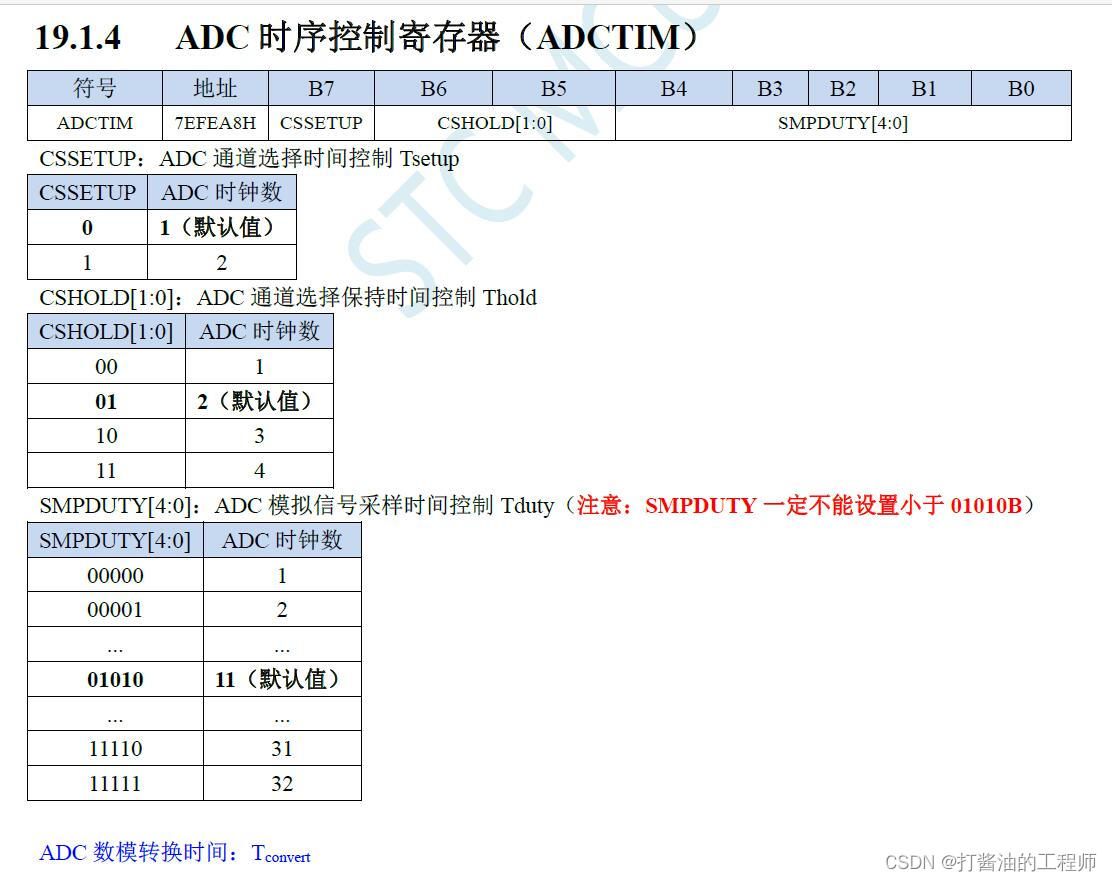 19.1.4　ADC 时序控制寄存器（ADCTIM）

| 符号 | 地址 | B7 | B6 | B5 | B4 | B3 | B2 | B1 | B0 |
|---|---|---|---|---|---|---|---|---|---|
| ADCTIM | 7EFEA8H | CSSETUP | CSHOLD[1:0] | | SMPDUTY[4:0] | | | | |

CSSETUP：ADC 通道选择时间控制 Tsetup

| CSSETUP | ADC 时钟数 |
|---|---|
| 0 | 1（默认值） |
| 1 | 2 |

CSHOLD[1:0]：ADC 通道选择保持时间控制 Thold

| CSHOLD[1:0] | ADC 时钟数 |
|---|---|
| 00 | 1 |
| 01 | 2（默认值） |
| 10 | 3 |
| 11 | 4 |

SMPDUTY[4:0]：ADC 模拟信号采样时间控制 Tduty（注意：SMPDUTY 一定不能设置小于 01010B）

| SMPDUTY[4:0] | ADC 时钟数 |
|---|---|
| 00000 | 1 |
| 00001 | 2 |
| ... | ... |
| 01010 | 11（默认值） |
| ... | ... |
| 11110 | 31 |
| 11111 | 32 |

ADC 数模转换时间：$T_{convert}$

STC MCU

CSDN @打酱油的工程师